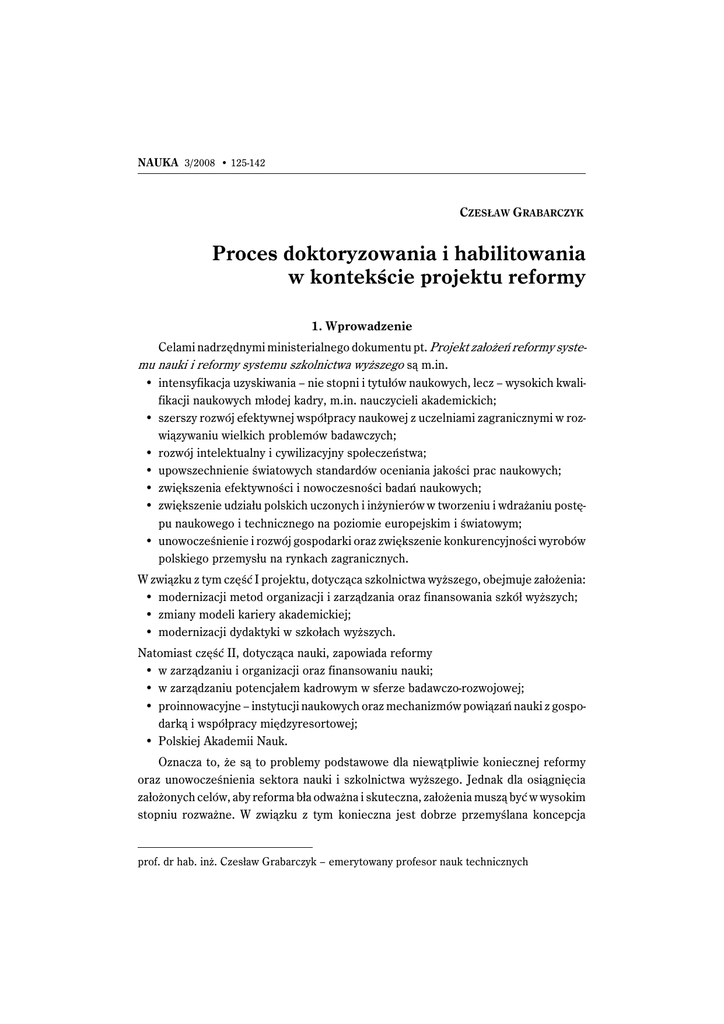 NAUKA 3/2008 • 125-142

CZESŁAW GRABARCZYK

Proces doktoryzowania i habilitowania w kontekście projektu reformy

1. Wprowadzenie

Celami nadrzędnymi ministerialnego dokumentu pt. Projekt założeń reformy systemu nauki i reformy systemu szkolnictwa wyższego są m.in.
• intensyfikacja uzyskiwania – nie stopni i tytułów naukowych, lecz – wysokich kwalifikacji naukowych młodej kadry, m.in. nauczycieli akademickich;
• szerszy rozwój efektywnej współpracy naukowej z uczelniami zagranicznymi w rozwiązywaniu wielkich problemów badawczych;
• rozwój intelektualny i cywilizacyjny społeczeństwa;
• upowszechnienie światowych standardów oceniania jakości prac naukowych;
• zwiększenia efektywności i nowoczesności badań naukowych;
• zwiększenie udziału polskich uczonych i inżynierów w tworzeniu i wdrażaniu postępu naukowego i technicznego na poziomie europejskim i światowym;
• unowocześnienie i rozwój gospodarki oraz zwiększenie konkurencyjności wyrobów polskiego przemysłu na rynkach zagranicznych.
W związku z tym część I projektu, dotycząca szkolnictwa wyższego, obejmuje założenia:
• modernizacji metod organizacji i zarządzania oraz finansowania szkół wyższych;
• zmiany modeli kariery akademickiej;
• modernizacji dydaktyki w szkołach wyższych.
Natomiast część II, dotycząca nauki, zapowiada reformy
• w zarządzaniu i organizacji oraz finansowaniu nauki;
• w zarządzaniu potencjałem kadrowym w sferze badawczo-rozwojowej;
• proinnowacyjne – instytucji naukowych oraz mechanizmów powiązań nauki z gospodarką i współpracy międzyresortowej;
• Polskiej Akademii Nauk.

Oznacza to, że są to problemy podstawowe dla niewątpliwie koniecznej reformy oraz unowocześnienia sektora nauki i szkolnictwa wyższego. Jednak dla osiągnięcia założonych celów, aby reforma bła odważna i skuteczna, założenia muszą być w wysokim stopniu rozważne. W związku z tym konieczna jest dobrze przemyślana koncepcja

prof. dr hab. inż. Czesław Grabarczyk – emerytowany profesor nauk technicznych